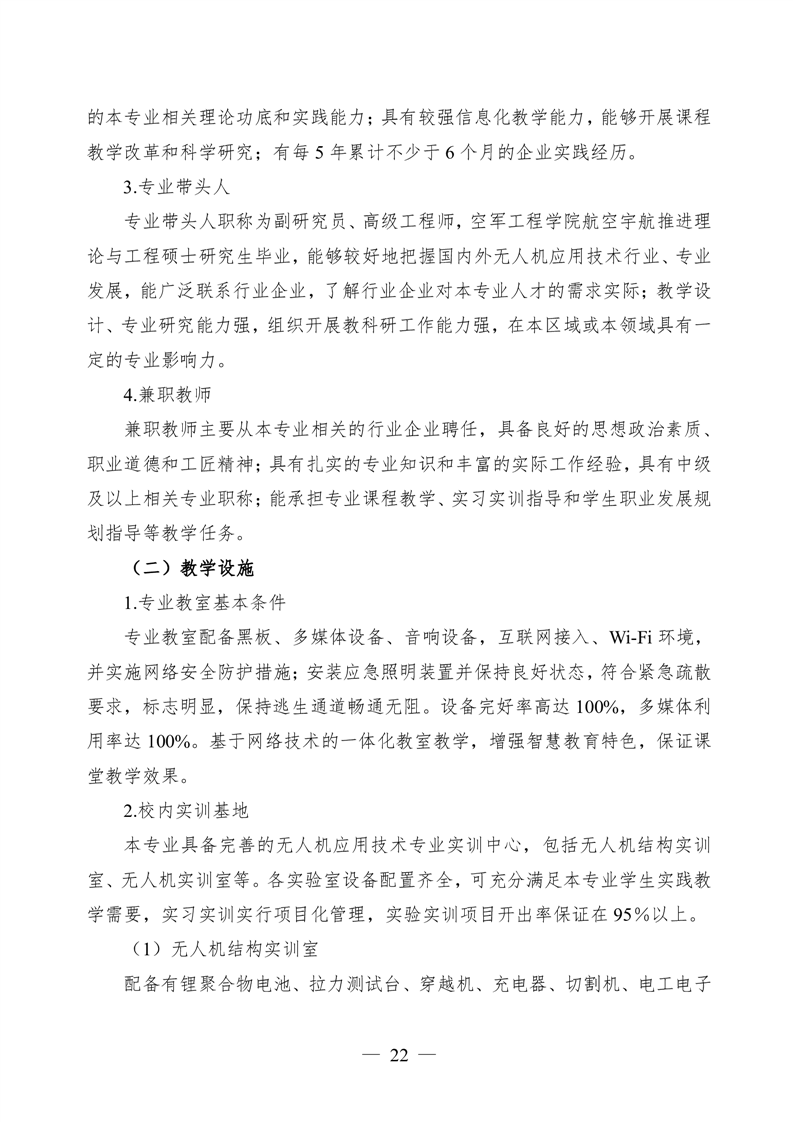 的本专业相关理论功底和实践能力；具有较强信息化教学能力，能够开展课程教学改革和科学研究；有每 5 年累计不少于 6 个月的企业实践经历。

3.专业带头人

专业带头人职称为副研究员、高级工程师，空军工程学院航空宇航推进理论与工程硕士研究生毕业，能够较好地把握国内外无人机应用技术行业、专业发展，能广泛联系行业企业，了解行业企业对本专业人才的需求实际；教学设计、专业研究能力强，组织开展教科研工作能力强，在本区域或本领域具有一定的专业影响力。

4.兼职教师

兼职教师主要从本专业相关的行业企业聘任，具备良好的思想政治素质、职业道德和工匠精神；具有扎实的专业知识和丰富的实际工作经验，具有中级及以上相关专业职称；能承担专业课程教学、实习实训指导和学生职业发展规划指导等教学任务。

（二）教学设施

1.专业教室基本条件

专业教室配备黑板、多媒体设备、音响设备，互联网接入、Wi-Fi 环境，并实施网络安全防护措施；安装应急照明装置并保持良好状态，符合紧急疏散要求，标志明显，保持逃生通道畅通无阻。设备完好率高达 100%，多媒体利用率达 100%。基于网络技术的一体化教室教学，增强智慧教育特色，保证课堂教学效果。

2.校内实训基地

本专业具备完善的无人机应用技术专业实训中心，包括无人机结构实训室、无人机实训室等。各实验室设备配置齐全，可充分满足本专业学生实践教学需要，实习实训实行项目化管理，实验实训项目开出率保证在 95%以上。

（1）无人机结构实训室

配备有锂聚合物电池、拉力测试台、穿越机、充电器、切割机、电工电子

— 22 —